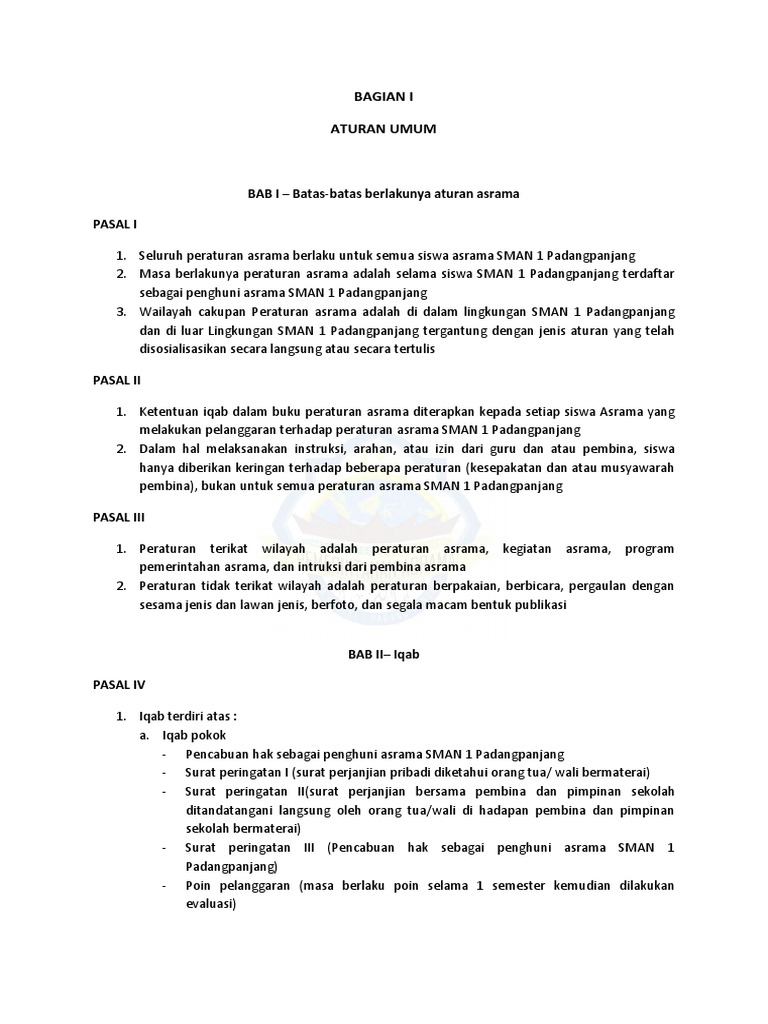 BAGIAN I

ATURAN UMUM

BAB I – Batas-batas berlakunya aturan asrama

PASAL I

1. Seluruh peraturan asrama berlaku untuk semua siswa asrama SMAN 1 Padangpanjang
2. Masa berlakunya peraturan asrama adalah selama siswa SMAN 1 Padangpanjang terdaftar sebagai penghuni asrama SMAN 1 Padangpanjang
3. Wailayah cakupan Peraturan asrama adalah di dalam lingkungan SMAN 1 Padangpanjang dan di luar Lingkungan SMAN 1 Padangpanjang tergantung dengan jenis aturan yang telah disosialisasikan secara langsung atau secara tertulis

PASAL II

1. Ketentuan iqab dalam buku peraturan asrama diterapkan kepada setiap siswa Asrama yang melakukan pelanggaran terhadap peraturan asrama SMAN 1 Padangpanjang
2. Dalam hal melaksanakan instruksi, arahan, atau izin dari guru dan atau pembina, siswa hanya diberikan keringan terhadap beberapa peraturan (kesepakatan dan atau musyawarah pembina), bukan untuk semua peraturan asrama SMAN 1 Padangpanjang

PASAL III

1. Peraturan terikat wilayah adalah peraturan asrama, kegiatan asrama, program pemerintahan asrama, dan intruksi dari pembina asrama
2. Peraturan tidak terikat wilayah adalah peraturan berpakaian, berbicara, pergaulan dengan sesama jenis dan lawan jenis, berfoto, dan segala macam bentuk publikasi

BAB II– Iqab

PASAL IV

1. Iqab terdiri atas :
a. Iqab pokok
- Pencabuan hak sebagai penghuni asrama SMAN 1 Padangpanjang
- Surat peringatan I (surat perjanjian pribadi diketahui orang tua/ wali bermaterai)
- Surat peringatan II(surat perjanjian bersama pembina dan pimpinan sekolah ditandatangani langsung oleh orang tua/wali di hadapan pembina dan pimpinan sekolah bermaterai)
- Surat peringatan III (Pencabuan hak sebagai penghuni asrama SMAN 1 Padangpanjang)
- Poin pelanggaran (masa berlaku poin selama 1 semester kemudian dilakukan evaluasi)